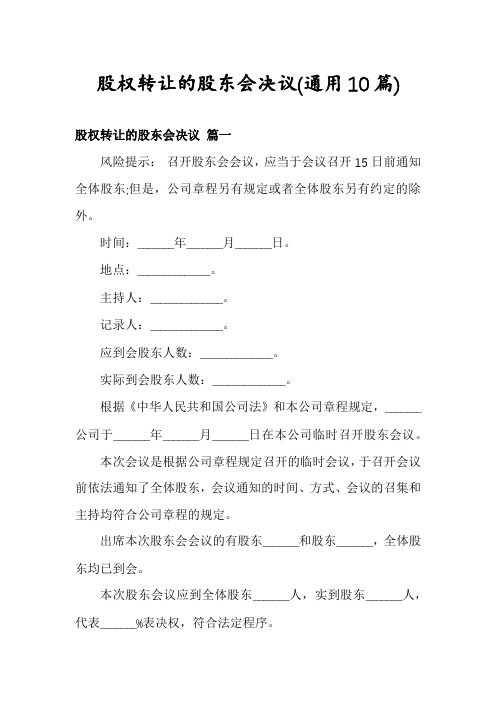 股权转让的股东会决议(通用10篇)

股权转让的股东会决议 篇一

风险提示： 召开股东会会议，应当于会议召开15日前通知全体股东;但是，公司章程另有规定或者全体股东另有约定的除外。

时间：______年______月______日。

地点：____________。

主持人：____________。

记录人：____________。

应到会股东人数：____________。

实际到会股东人数：____________。

根据《中华人民共和国公司法》和本公司章程规定，______公司于______年______月______日在本公司临时召开股东会议。

本次会议是根据公司章程规定召开的临时会议，于召开会议前依法通知了全体股东，会议通知的时间、方式、会议的召集和主持均符合公司章程的规定。

出席本次股东会会议的有股东______和股东______，全体股东均已到会。

本次股东会议应到全体股东______人，实到股东______人，代表______%表决权，符合法定程序。